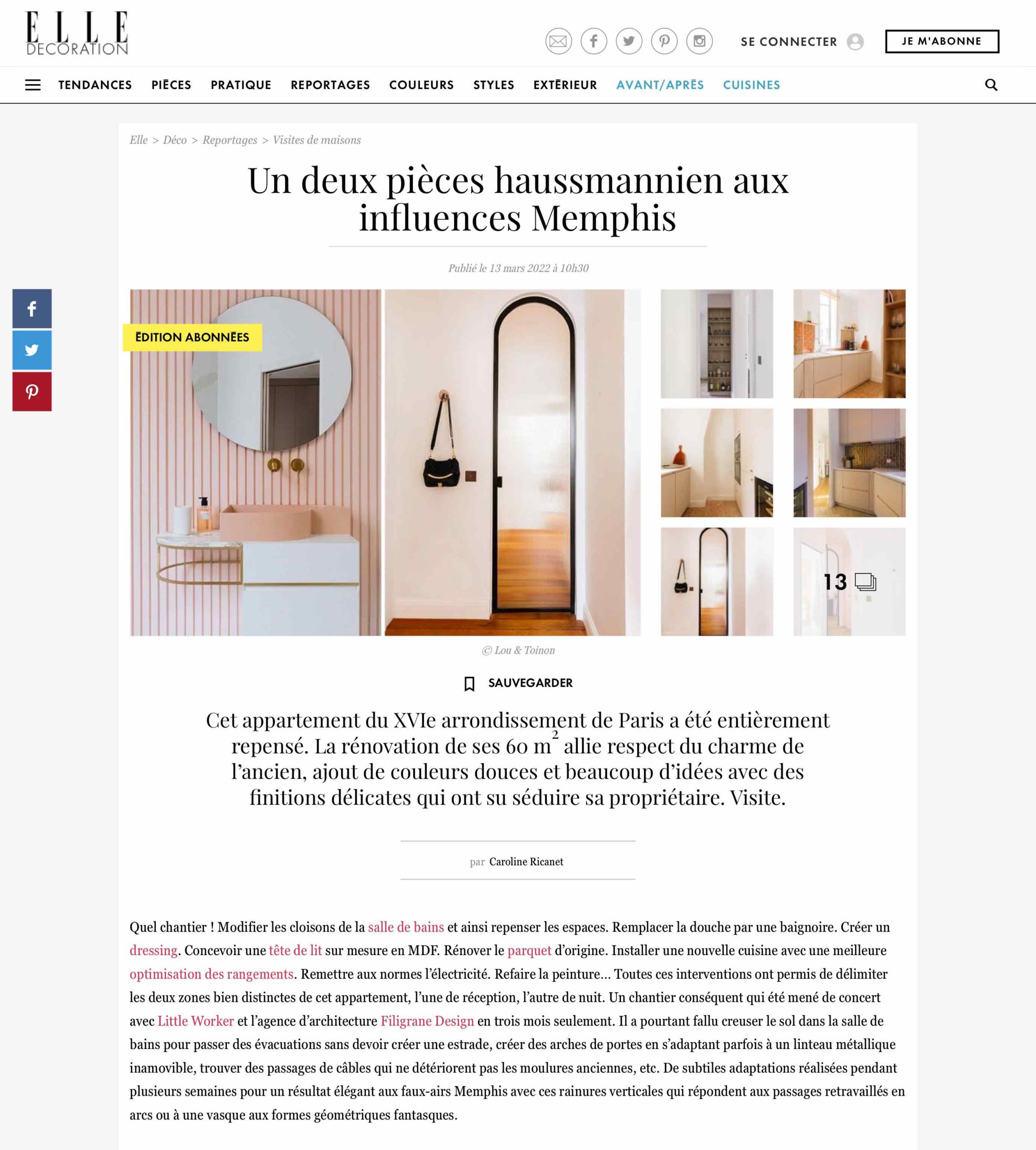 ELLE DECORATION

SE CONNECTER

JE M'ABONNE

TENDANCES PIÈCES PRATIQUE REPORTAGES COULEURS STYLES EXTÉRIEUR AVANT/APRÈS CUISINES

Elle > Déco > Reportages > Visites de maisons

Un deux pièces haussmannien aux influences Memphis

Publié le 13 mars 2022 à 10h30

ÉDITION ABONNÉES

13

© Lou & Toinon

SAUVEGARDER

Cet appartement du XVIe arrondissement de Paris a été entièrement repensé. La rénovation de ses 60 m$^2$ allie respect du charme de l'ancien, ajout de couleurs douces et beaucoup d'idées avec des finitions délicates qui ont su séduire sa propriétaire. Visite.

par Caroline Ricanet

Quel chantier ! Modifier les cloisons de la salle de bains et ainsi repenser les espaces. Remplacer la douche par une baignoire. Créer un dressing. Concevoir une tête de lit sur mesure en MDF. Rénover le parquet d'origine. Installer une nouvelle cuisine avec une meilleure optimisation des rangements. Remettre aux normes l'électricité. Refaire la peinture… Toutes ces interventions ont permis de délimiter les deux zones bien distinctes de cet appartement, l'une de réception, l'autre de nuit. Un chantier conséquent qui été mené de concert avec Little Worker et l'agence d'architecture Filigrane Design en trois mois seulement. Il a pourtant fallu creuser le sol dans la salle de bains pour passer des évacuations sans devoir créer une estrade, créer des arches de portes en s'adaptant parfois à un linteau métallique inamovible, trouver des passages de câbles qui ne détériorent pas les moulures anciennes, etc. De subtiles adaptations réalisées pendant plusieurs semaines pour un résultat élégant aux faux-airs Memphis avec ces rainures verticales qui répondent aux passages retravaillés en arcs ou à une vasque aux formes géométriques fantasques.